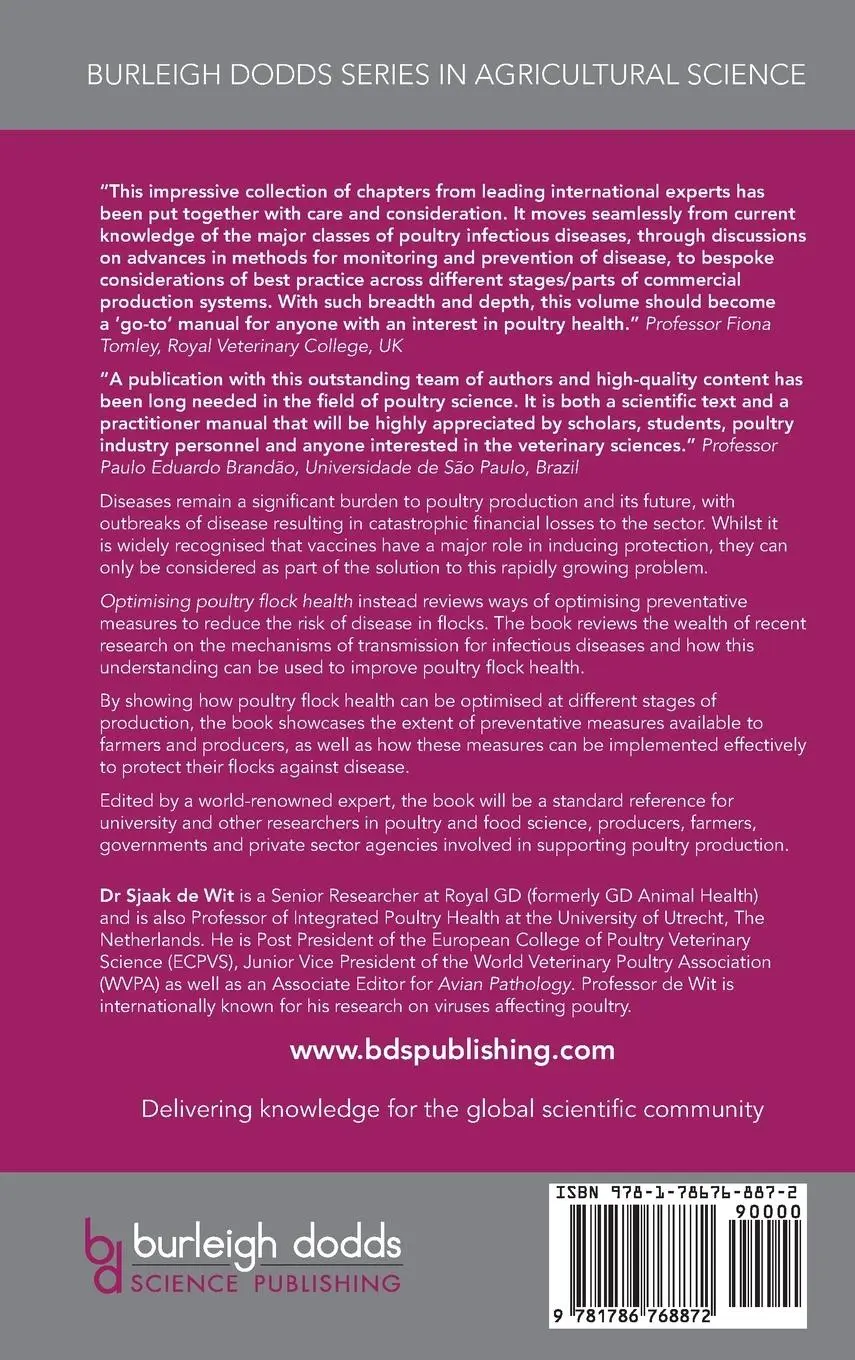 BURLEIGH DODDS SERIES IN AGRICULTURAL SCIENCE

"This impressive collection of chapters from leading international experts has been put together with care and consideration. It moves seamlessly from current knowledge of the major classes of poultry infectious diseases, through discussions on advances in methods for monitoring and prevention of disease, to bespoke considerations of best practice across different stages/parts of commercial production systems. With such breadth and depth, this volume should become a 'go-to' manual for anyone with an interest in poultry health." Professor Fiona Tomley, Royal Veterinary College, UK

"A publication with this outstanding team of authors and high-quality content has been long needed in the field of poultry science. It is both a scientific text and a practitioner manual that will be highly appreciated by scholars, students, poultry industry personnel and anyone interested in the veterinary sciences." Professor Paulo Eduardo Brandão, Universidade de São Paulo, Brazil

Diseases remain a significant burden to poultry production and its future, with outbreaks of disease resulting in catastrophic financial losses to the sector. Whilst it is widely recognised that vaccines have a major role in inducing protection, they can only be considered as part of the solution to this rapidly growing problem.

Optimising poultry flock health instead reviews ways of optimising preventative measures to reduce the risk of disease in flocks. The book reviews the wealth of recent research on the mechanisms of transmission for infectious diseases and how this understanding can be used to improve poultry flock health.

By showing how poultry flock health can be optimised at different stages of production, the book showcases the extent of preventative measures available to farmers and producers, as well as how these measures can be implemented effectively to protect their flocks against disease.

Edited by a world-renowned expert, the book will be a standard reference for university and other researchers in poultry and food science, producers, farmers, governments and private sector agencies involved in supporting poultry production.

Dr Sjaak de Wit is a Senior Researcher at Royal GD (formerly GD Animal Health) and is also Professor of Integrated Poultry Health at the University of Utrecht, The Netherlands. He is Post President of the European College of Poultry Veterinary Science (ECPVS), Junior Vice President of the World Veterinary Poultry Association (WVPA) as well as an Associate Editor for Avian Pathology. Professor de Wit is internationally known for his research on viruses affecting poultry.

www.bdspublishing.com

Delivering knowledge for the global scientific community

bd burleigh dodds SCIENCE PUBLISHING

ISBN 978-1-78676-887-2
90000
9 781786 768872